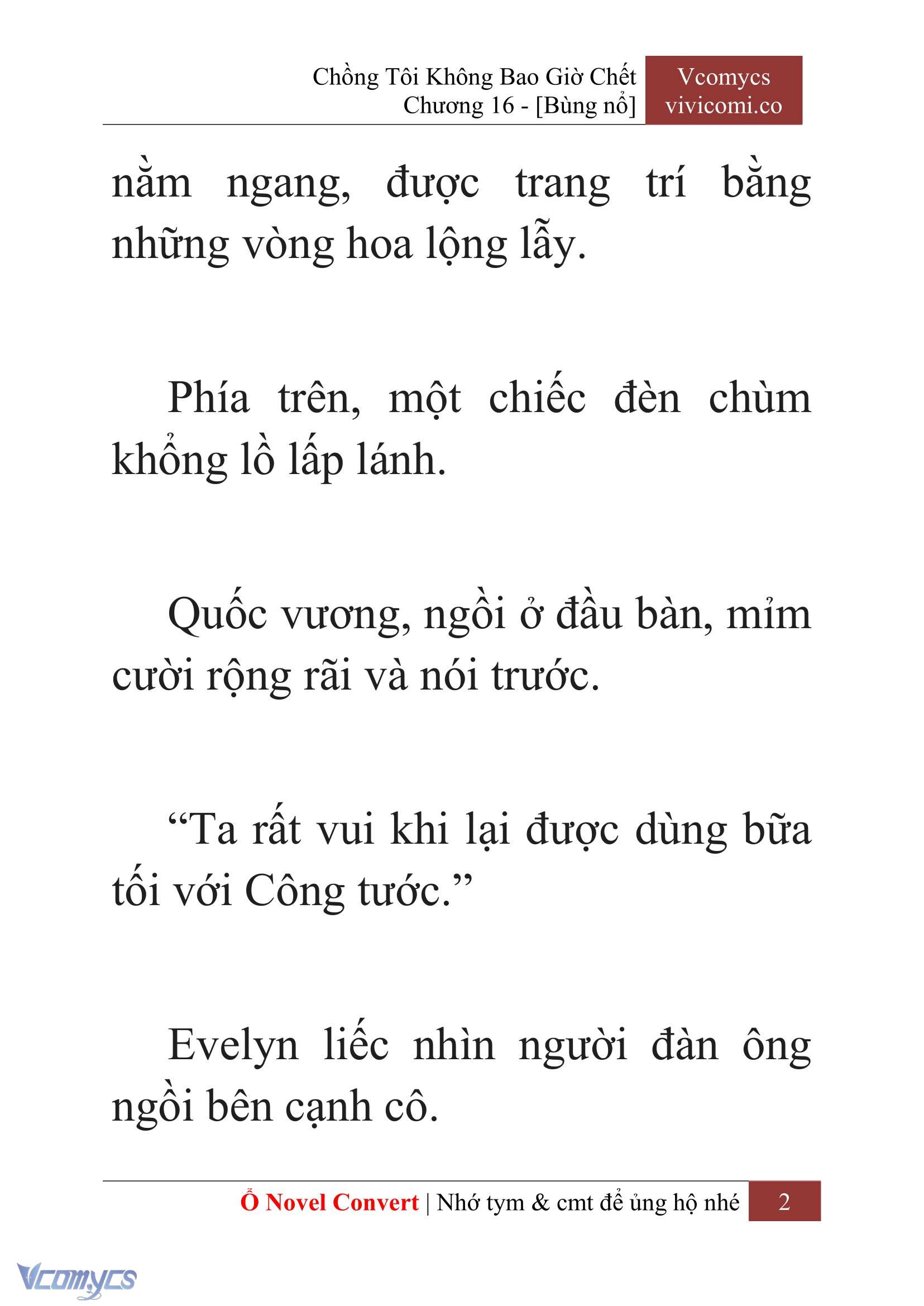 Chồng Tôi Không Bao Giờ Chết
Chương 16 - [Bùng nổ]

Vcomycs
vivicomi.co

nằm ngang, được trang trí bằng những vòng hoa lộng lẫy.

Phía trên, một chiếc đèn chùm khổng lồ lấp lánh.

Quốc vương, ngồi ở đầu bàn, mỉm cười rộng rãi và nói trước.

“Ta rất vui khi lại được dùng bữa tối với Công tước.”

Evelyn liếc nhìn người đàn ông ngồi bên cạnh cô.

Ổ Novel Convert | Nhớ tym & cmt để ủng hộ nhé 2

Vcomycs